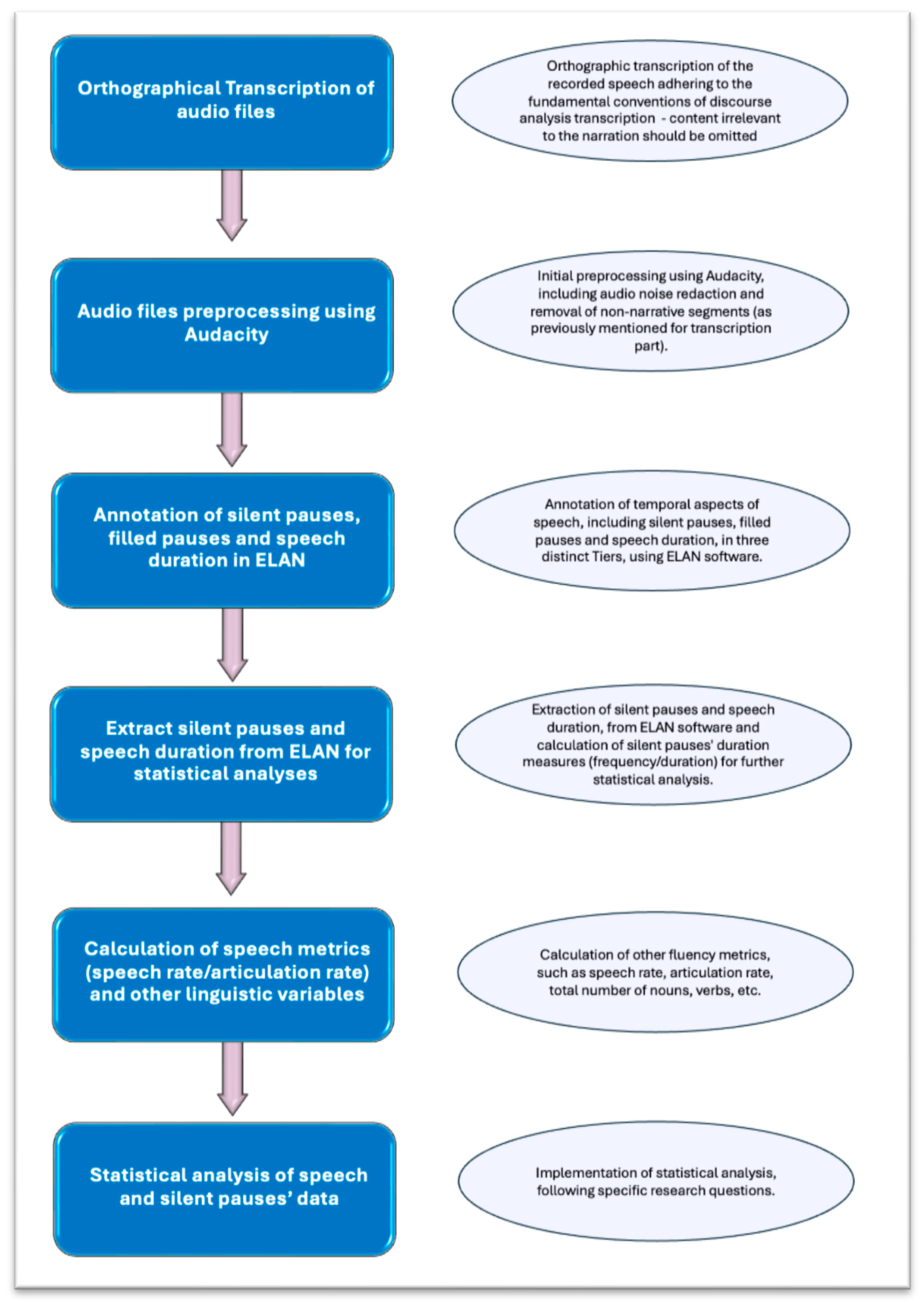 Orthographical Transcription of audio files

Orthographic transcription of the recorded speech adhering to the fundamental conventions of discourse analysis transcription - content irrelevant to the narration should be omitted

Audio files preprocessing using Audacity

Initial preprocessing using Audacity, including audio noise redaction and removal of non-narrative segments (as previously mentioned for transcription part).

Annotation of silent pauses, filled pauses and speech duration in ELAN

Annotation of temporal aspects of speech, including silent pauses, filled pauses and speech duration, in three distinct Tiers, using ELAN software.

Extract silent pauses and speech duration from ELAN for statistical analyses

Extraction of silent pauses and speech duration, from ELAN software and calculation of silent pauses' duration measures (frequency/duration) for further statistical analysis.

Calculation of speech metrics (speech rate/articulation rate) and other linguistic variables

Calculation of other fluency metrics, such as speech rate, articulation rate, total number of nouns, verbs, etc.

Statistical analysis of speech and silent pauses' data

Implementation of statistical analysis, following specific research questions.